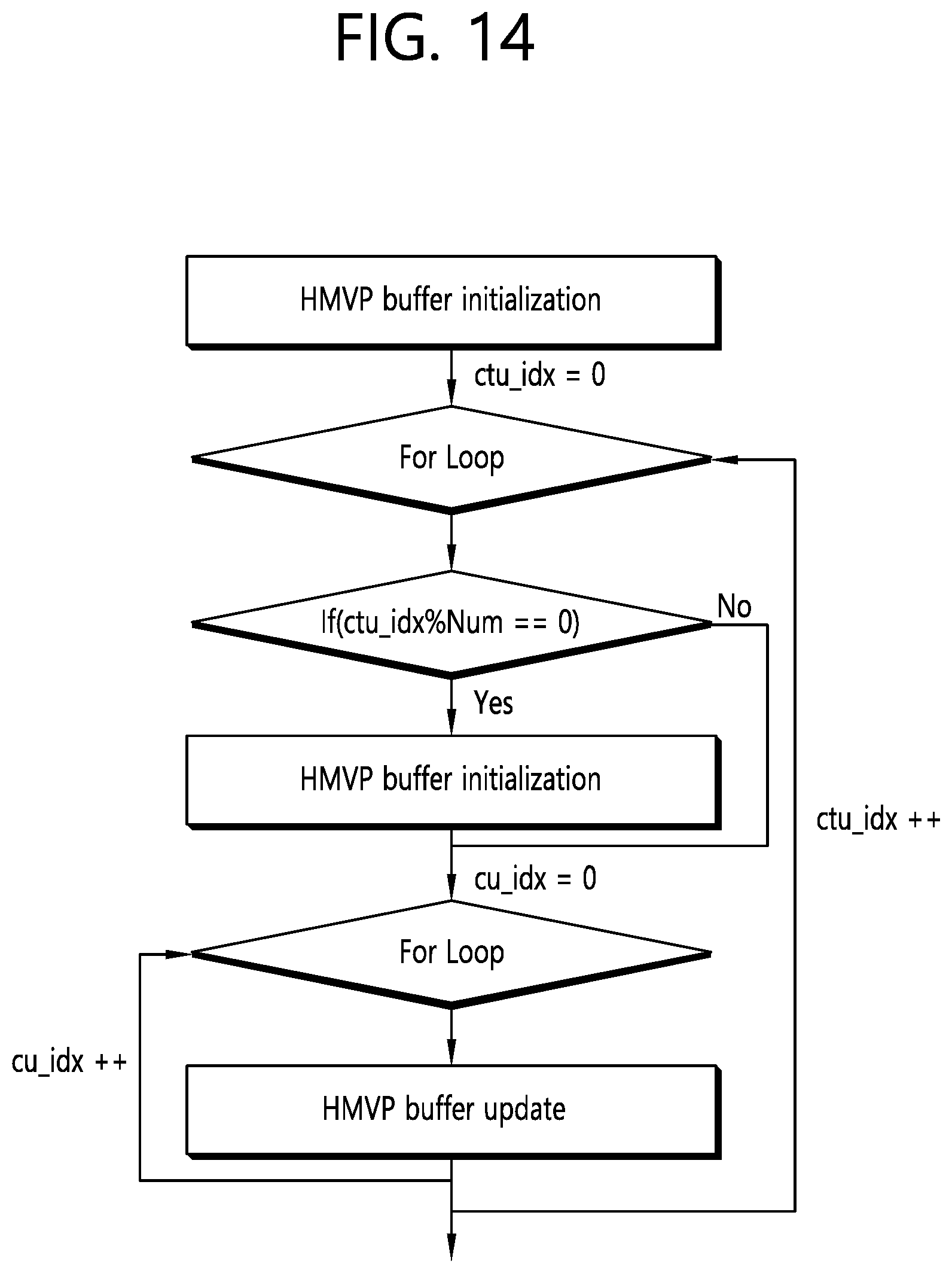 FIG. 14

HMVP buffer initialization

ctu_idx = 0

For Loop

If(ctu_idx%Num == 0)

No

Yes

HMVP buffer initialization

ctu_idx ++

cu_idx = 0

For Loop

cu_idx ++

HMVP buffer update